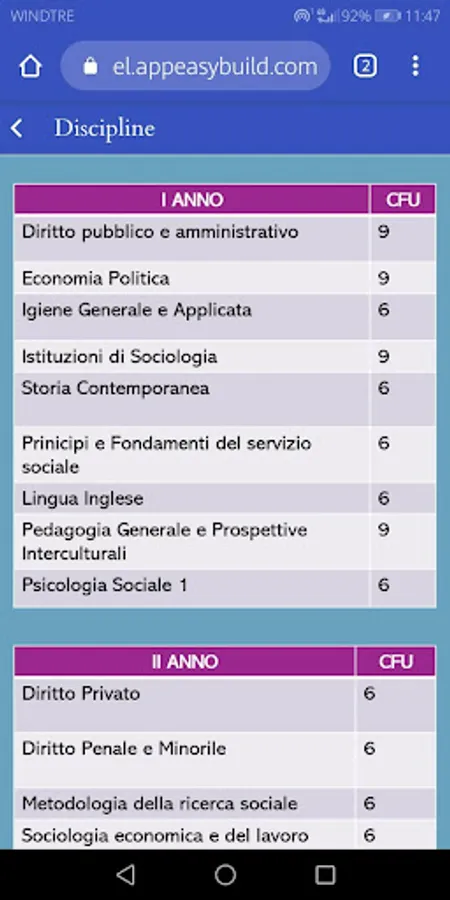 WINDTRE 92% 11:47

el.appeasybuild.com 2

Discipline

| I ANNO | CFU |
|---|---|
| Diritto pubblico e amministrativo | 9 |
| Economia Politica | 9 |
| Igiene Generale e Applicata | 6 |
| Istituzioni di Sociologia | 9 |
| Storia Contemporanea | 6 |
| Prinicipi e Fondamenti del servizio sociale | 6 |
| Lingua Inglese | 6 |
| Pedagogia Generale e Prospettive Interculturali | 9 |
| Psicologia Sociale 1 | 6 |

| II ANNO | CFU |
|---|---|
| Diritto Privato | 6 |
| Diritto Penale e Minorile | 6 |
| Metodologia della ricerca sociale | 6 |
| Sociologia economica e del lavoro | 6 |